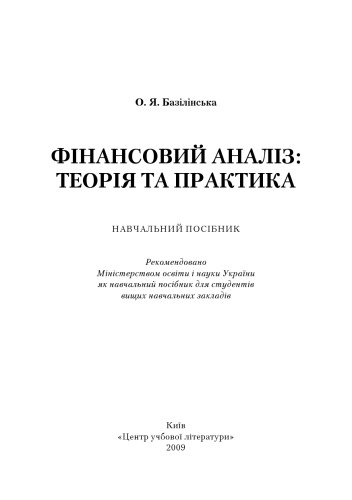 О. Я. Базілінська

ФІНАНСОВИЙ АНАЛІЗ: ТЕОРІЯ ТА ПРАКТИКА

НАВЧАЛЬНИЙ ПОСІБНИК

Рекомендовано
Міністерством освіти і науки України
як навчальний посібник для студентів
вищих навчальних закладів

Київ
«Центр учбової літератури»
2009